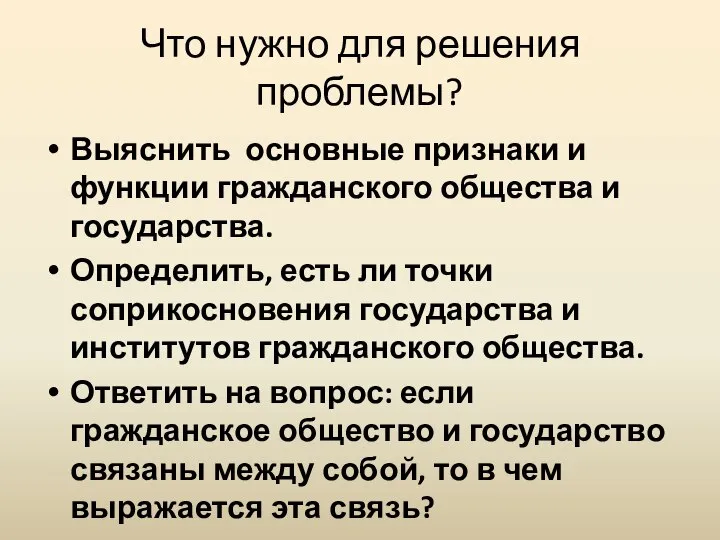 Что нужно для решения проблемы?

• Выяснить основные признаки и функции гражданского общества и государства.
• Определить, есть ли точки соприкосновения государства и институтов гражданского общества.
• Ответить на вопрос: если гражданское общество и государство связаны между собой, то в чем выражается эта связь?